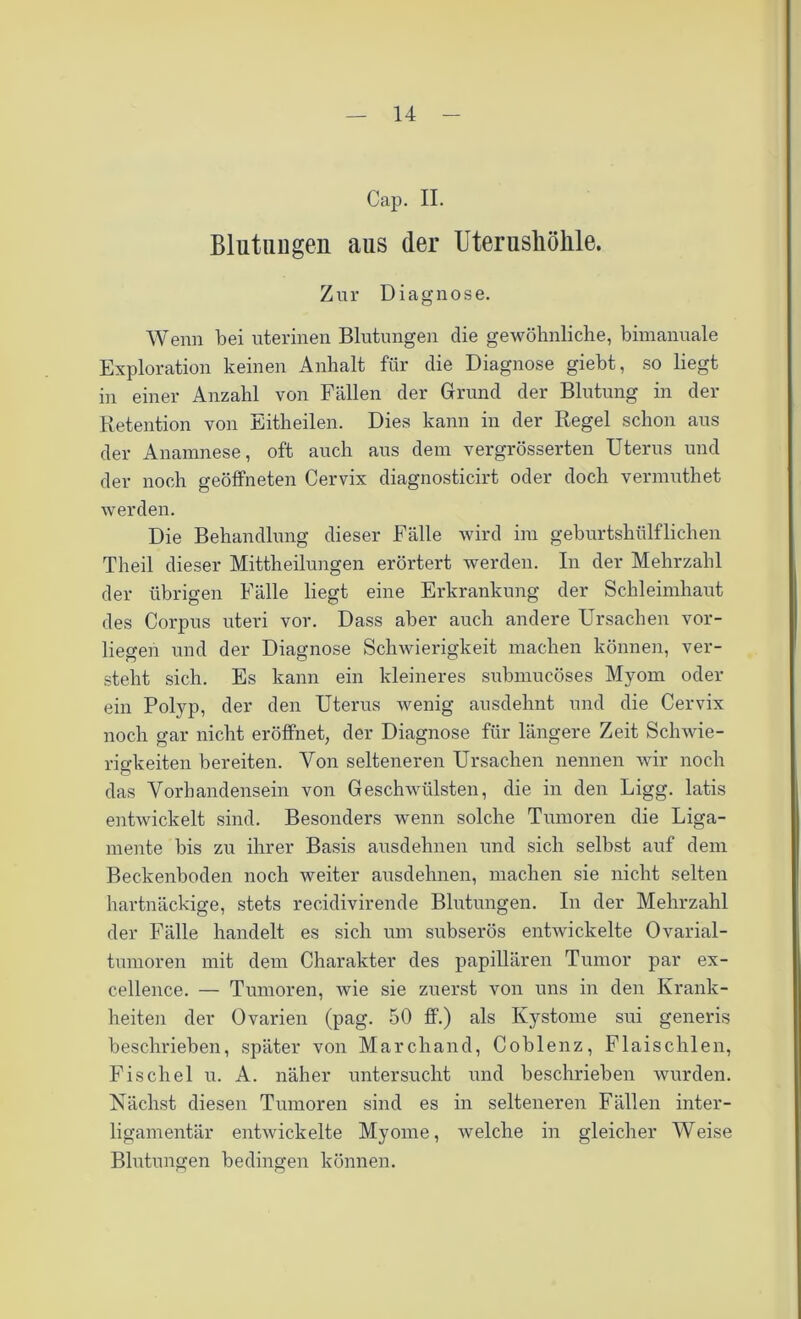 — 14 —

Cap. II.

Blutungen aus der Uterushöhle.

Zur Diagnose.

Wenn bei uterinen Blutungen die gewöhnliche, bimanuale Exploration keinen Anhalt für die Diagnose giebt, so liegt in einer Anzahl von Fällen der Grund der Blutung in der Retention von Eitheilen. Dies kann in der Regel schon aus der Anamnese, oft auch aus dem vergrösserten Uterus und der noch geöffneten Cervix diagnosticirt oder doch vermuthet werden.

Die Behandlung dieser Fälle wird im geburtshülflichen Theil dieser Mittheilungen erörtert werden. In der Mehrzahl der übrigen Fälle liegt eine Erkrankung der Schleimhaut des Corpus uteri vor. Dass aber auch andere Ursachen vorliegen und der Diagnose Schwierigkeit machen können, versteht sich. Es kann ein kleineres submucöses Myom oder ein Polyp, der den Uterus wenig ausdehnt und die Cervix noch gar nicht eröffnet, der Diagnose für längere Zeit Schwierigkeiten bereiten. Von selteneren Ursachen nennen wir noch das Vorhandensein von Geschwülsten, die in den Ligg. latis entwickelt sind. Besonders wenn solche Tumoren die Ligamente bis zu ihrer Basis ausdehnen und sich selbst auf dem Beckenboden noch weiter ausdehnen, machen sie nicht selten hartnäckige, stets recidivirende Blutungen. In der Mehrzahl der Fälle handelt es sich um subserös entwickelte Ovarialtumoren mit dem Charakter des papillären Tumor par excellence. — Tumoren, wie sie zuerst von uns in den Krankheiten der Ovarien (pag. 50 ff.) als Kystome sui generis beschrieben, später von Marchand, Coblenz, Flaischlen, Fischel u. A. näher untersucht und beschrieben wurden. Nächst diesen Tumoren sind es in selteneren Fällen interligamentär entwickelte Myome, welche in gleicher Weise Blutungen bedingen können.